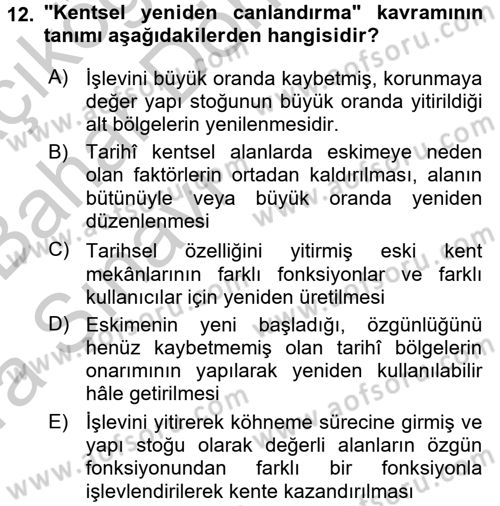 12. "Kentsel yeniden canlandırma" kavramının tanımı aşağıdakilerden hangisidir?

A) İşlevini büyük oranda kaybetmiş, korunmaya değer yapı stoğunun büyük oranda yitirildiği alt bölgelerin yenilenmesidir.

B) Tarihî kentsel alanlarda eskimeye neden olan faktörlerin ortadan kaldırılması, alanın bütünüyle veya büyük oranda yeniden düzenlenmesi

C) Tarihsel özelliğini yitirmiş eski kent mekânlarının farklı fonksiyonlar ve farklı kullanıcılar için yeniden üretilmesi

D) Eskimenin yeni başladığı, özgünlüğünü henüz kaybetmemiş olan tarihî bölgelerin onarımının yapılarak yeniden kullanılabilir hâle getirilmesi

E) İşlevini yitirerek köhneme sürecine girmiş ve yapı stoğu olarak değerli alanların özgün fonksiyonundan farklı bir fonksiyonla işlevlendirilerek kente kazandırılması

www.aofsoru.com